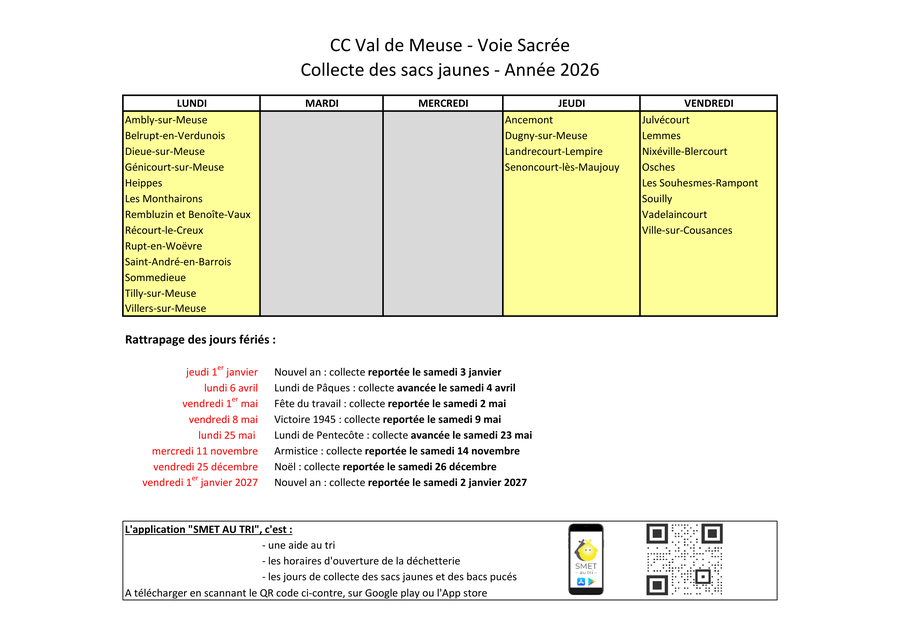 CC Val de Meuse - Voie Sacrée
Collecte des sacs jaunes - Année 2026

| LUNDI | MARDI | MERCREDI | JEUDI | VENDREDI |
|---|---|---|---|---|
| Ambly-sur-Meuse | | | Ancemont | Julvécourt |
| Belrupt-en-Verdunois | | | Dugny-sur-Meuse | Lemmes |
| Dieue-sur-Meuse | | | Landrecourt-Lempire | Nixéville-Blercourt |
| Génicourt-sur-Meuse | | | Senoncourt-lès-Maujouy | Osches |
| Heippes | | | | Les Souhesmes-Rampont |
| Les Monthairons | | | | Souilly |
| Rembluzin et Benoîte-Vaux | | | | Vadelaincourt |
| Récourt-le-Creux | | | | Ville-sur-Cousances |
| Rupt-en-Woëvre | | | | |
| Saint-André-en-Barrois | | | | |
| Sommedieue | | | | |
| Tilly-sur-Meuse | | | | |
| Villers-sur-Meuse | | | | |

Rattrapage des jours fériés :

jeudi 1$^{er}$ janvier Nouvel an : collecte reportée le samedi 3 janvier
lundi 6 avril Lundi de Pâques : collecte avancée le samedi 4 avril
vendredi 1$^{er}$ mai Fête du travail : collecte reportée le samedi 2 mai
vendredi 8 mai Victoire 1945 : collecte reportée le samedi 9 mai
lundi 25 mai Lundi de Pentecôte : collecte avancée le samedi 23 mai
mercredi 11 novembre Armistice : collecte reportée le samedi 14 novembre
vendredi 25 décembre Noël : collecte reportée le samedi 26 décembre
vendredi 1$^{er}$ janvier 2027 Nouvel an : collecte reportée le samedi 2 janvier 2027

L'application "SMET AU TRI", c'est :
- une aide au tri
- les horaires d'ouverture de la déchetterie
- les jours de collecte des sacs jaunes et des bacs pucés
A télécharger en scannant le QR code ci-contre, sur Google play ou l'App store

SMET
au tri